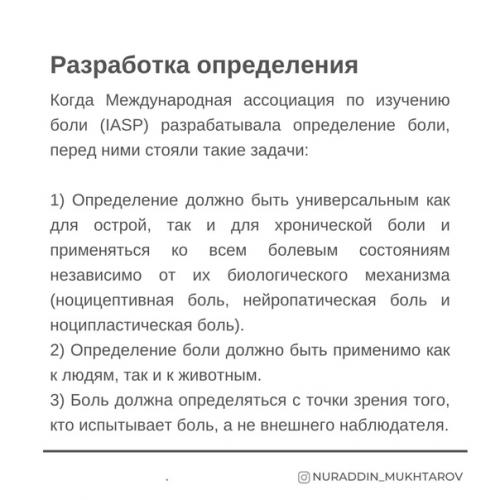 Разработка определения

Когда Международная ассоциация по изучению боли (IASP) разрабатывала определение боли, перед ними стояли такие задачи:

1) Определение должно быть универсальным как для острой, так и для хронической боли и применяться ко всем болевым состояниям независимо от их биологического механизма (ноцицептивная боль, нейропатическая боль и ноципластическая боль).
2) Определение боли должно быть применимо как к людям, так и к животным.
3) Боль должна определяться с точки зрения того, кто испытывает боль, а не внешнего наблюдателя.

NURADDIN_MUKHTAROV